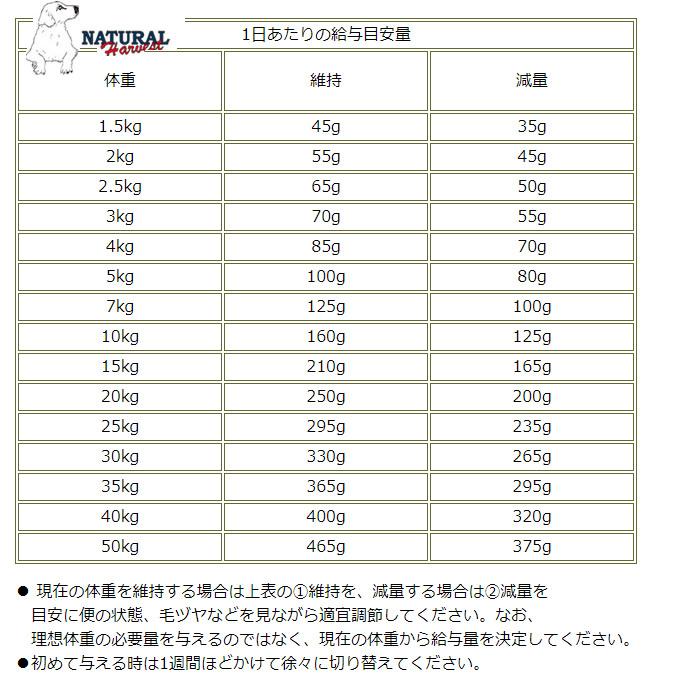 NATURAL Harvest

1日あたりの給与目安量

| 体重 | 維持 | 減量 |
|---|---|---|
| 1.5kg | 45g | 35g |
| 2kg | 55g | 45g |
| 2.5kg | 65g | 50g |
| 3kg | 70g | 55g |
| 4kg | 85g | 70g |
| 5kg | 100g | 80g |
| 7kg | 125g | 100g |
| 10kg | 160g | 125g |
| 15kg | 210g | 165g |
| 20kg | 250g | 200g |
| 25kg | 295g | 235g |
| 30kg | 330g | 265g |
| 35kg | 365g | 295g |
| 40kg | 400g | 320g |
| 50kg | 465g | 375g |

● 現在の体重を維持する場合は上表の①維持を、減量する場合は②減量を目安に便の状態、毛ヅヤなどを見ながら適宜調節してください。なお、理想体重の必要量を与えるのではなく、現在の体重から給与量を決定してください。
●初めて与える時は1週間ほどかけて徐々に切り替えてください。